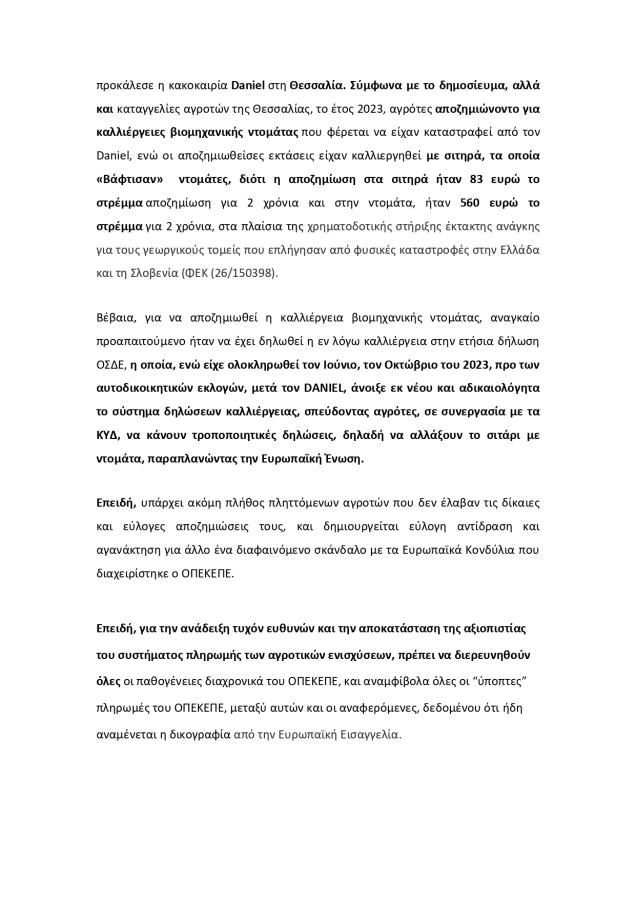 προκάλεσε η κακοκαιρία Daniel στη Θεσσαλία. Σύμφωνα με το δημοσίευμα, αλλά και καταγγελίες αγροτών της Θεσσαλίας, το έτος 2023, αγρότες αποζημιώνοντο για καλλιέργειες βιομηχανικής ντομάτας που φέρεται να είχαν καταστραφεί από τον Daniel, ενώ οι αποζημιωθείσες εκτάσεις είχαν καλλιεργηθεί με σιτηρά, τα οποία «Βάφτισαν» ντομάτες, διότι η αποζημίωση στα σιτηρά ήταν 83 ευρώ το στρέμμα αποζημίωση για 2 χρόνια και στην ντομάτα, ήταν 560 ευρώ το στρέμμα για 2 χρόνια, στα πλαίσια της χρηματοδοτικής στήριξης έκτακτης ανάγκης για τους γεωργικούς τομείς που επλήγησαν από φυσικές καταστροφές στην Ελλάδα και τη Σλοβενία (ΦΕΚ (26/150398).

Βέβαια, για να αποζημιωθεί η καλλιέργεια βιομηχανικής ντομάτας, αναγκαίο προαπαιτούμενο ήταν να έχει δηλωθεί η εν λόγω καλλιέργεια στην ετήσια δήλωση ΟΣΔΕ, η οποία, ενώ είχε ολοκληρωθεί τον Ιούνιο, τον Οκτώβριο του 2023, προ των αυτοδικοικητικών εκλογών, μετά τον DANIEL, άνοιξε εκ νέου και αδικαιολόγητα το σύστημα δηλώσεων καλλιέργειας, σπεύδοντας αγρότες, σε συνεργασία με τα ΚΥΔ, να κάνουν τροποποιητικές δηλώσεις, δηλαδή να αλλάξουν το σιτάρι με ντομάτα, παραπλανώντας την Ευρωπαϊκή Ένωση.

Επειδή, υπάρχει ακόμη πλήθος πληττόμενων αγροτών που δεν έλαβαν τις δίκαιες και εύλογες αποζημιώσεις τους, και δημιουργείται εύλογη αντίδραση και αγανάκτηση για άλλο ένα διαφαινόμενο σκάνδαλο με τα Ευρωπαϊκά Κονδύλια που διαχειρίστηκε ο ΟΠΕΚΕΠΕ.

Επειδή, για την ανάδειξη τυχόν ευθυνών και την αποκατάσταση της αξιοπιστίας του συστήματος πληρωμής των αγροτικών ενισχύσεων, πρέπει να διερευνηθούν όλες οι παθογένειες διαχρονικά του ΟΠΕΚΕΠΕ, και αναμφίβολα όλες οι "ύποπτες" πληρωμές του ΟΠΕΚΕΠΕ, μεταξύ αυτών και οι αναφερόμενες, δεδομένου ότι ήδη αναμένεται η δικογραφία από την Ευρωπαϊκή Εισαγγελία.